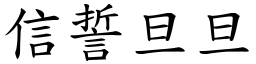 信誓旦旦